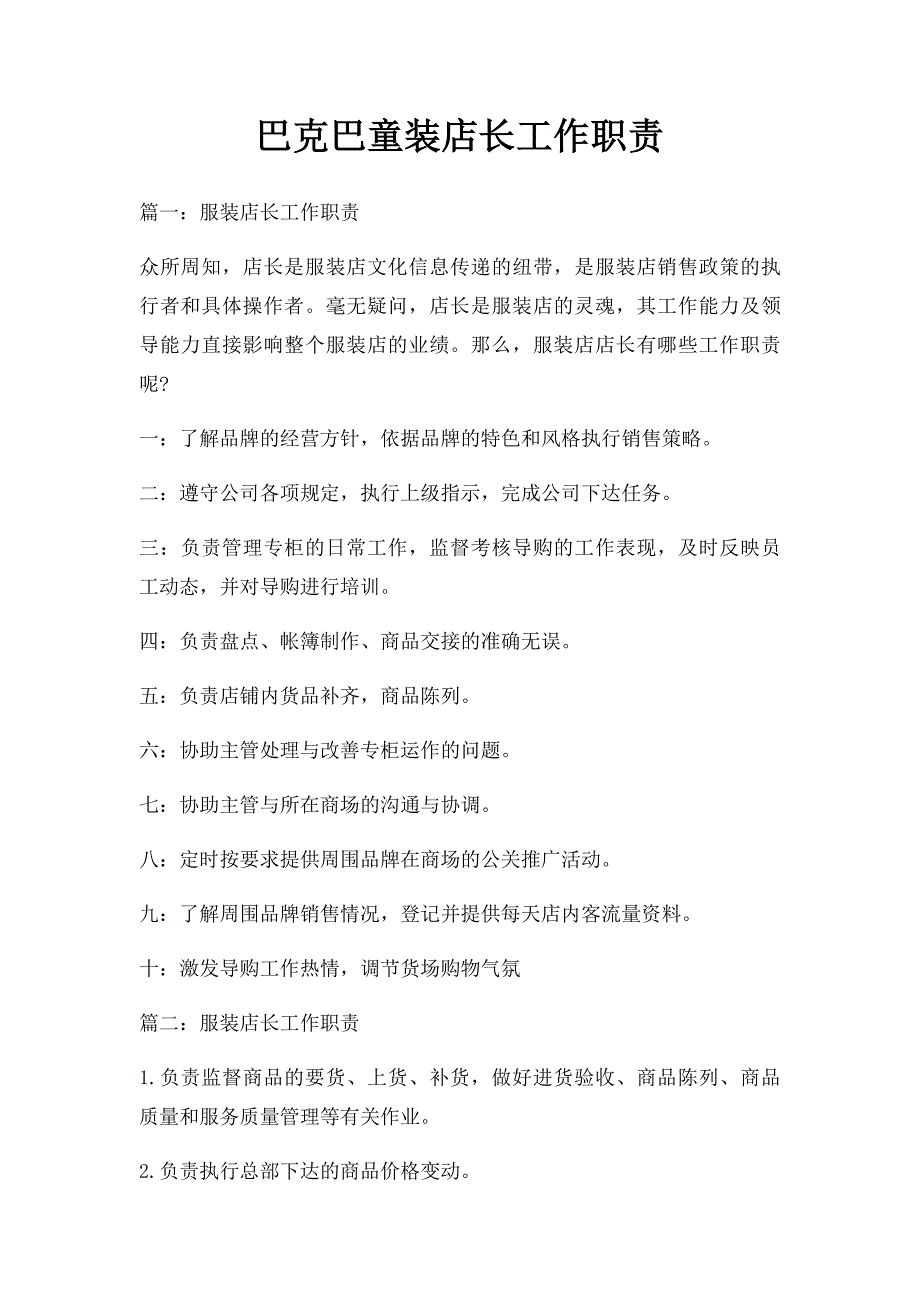 巴克巴童装店长工作职责

篇一：服装店长工作职责

众所周知，店长是服装店文化信息传递的纽带，是服装店销售政策的执行者和具体操作者。毫无疑问，店长是服装店的灵魂，其工作能力及领导能力直接影响整个服装店的业绩。那么，服装店店长有哪些工作职责呢?

一：了解品牌的经营方针，依据品牌的特色和风格执行销售策略。

二：遵守公司各项规定，执行上级指示，完成公司下达任务。

三：负责管理专柜的日常工作，监督考核导购的工作表现，及时反映员工动态，并对导购进行培训。

四：负责盘点、帐簿制作、商品交接的准确无误。

五：负责店铺内货品补齐，商品陈列。

六：协助主管处理与改善专柜运作的问题。

七：协助主管与所在商场的沟通与协调。

八：定时按要求提供周围品牌在商场的公关推广活动。

九：了解周围品牌销售情况，登记并提供每天店内客流量资料。

十：激发导购工作热情，调节货场购物气氛

篇二：服装店长工作职责

1.负责监督商品的要货、上货、补货，做好进货验收、商品陈列、商品质量和服务质量管理等有关作业。

2.负责执行总部下达的商品价格变动。